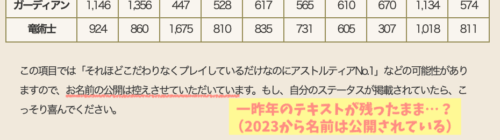 | ガーディアン | 1,146 | 1,356 | 447 | 528 | 617 | 565 | 610 | 670 | 1,134 | 574 |
|---|---|---|---|---|---|---|---|---|---|---|
| 竜術士 | 924 | 860 | 1,675 | 810 | 835 | 731 | 605 | 307 | 1,018 | 811 |

この項目では「それほどこだわりなくプレイしているだけなのにアストルティアNo.1」などの可能性がありますので、お名前の公開は控えさせていただいています。もし、自分のステータスが掲載されていたら、こっそり喜んでください。

一昨年のテキストが残ったまま…？
（2023から名前は公開されている）